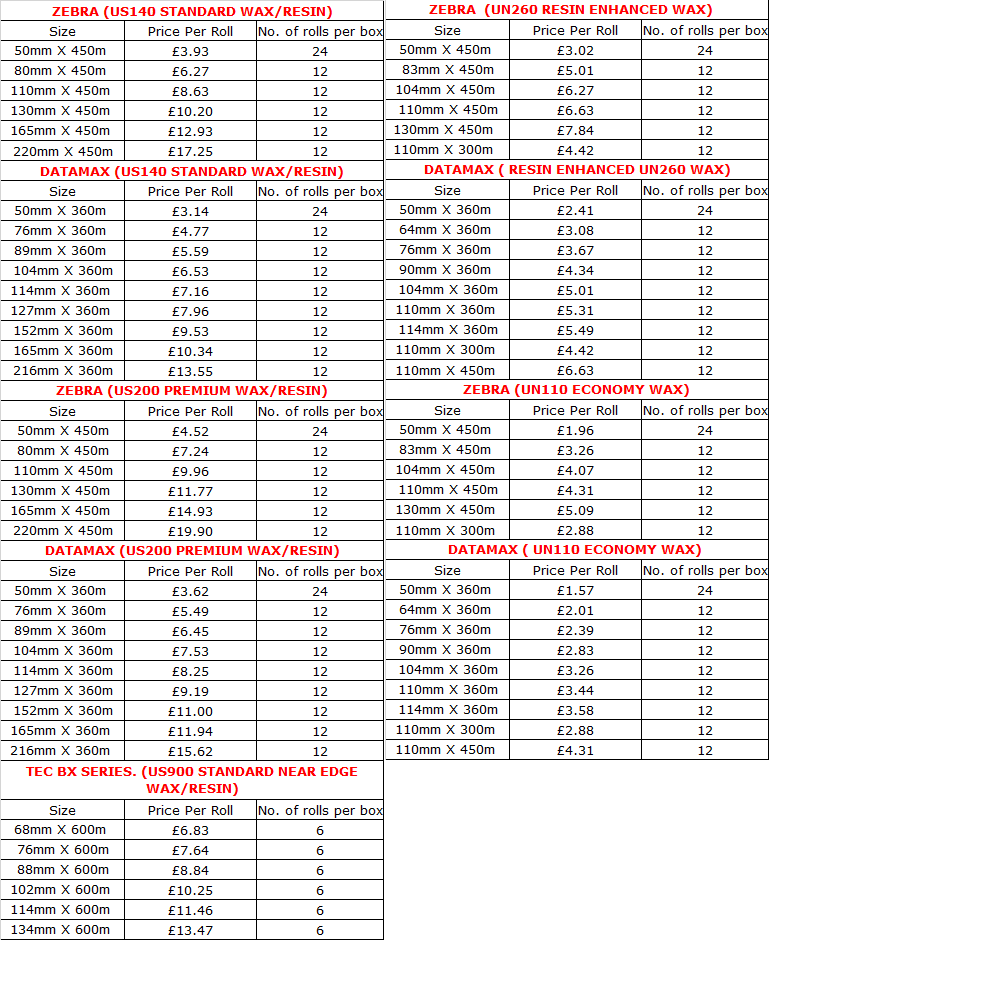 ZEBRA (US140 STANDARD WAX/RESIN)

| Size | Price Per Roll | No. of rolls per box |
|---|---|---|
| 50mm X 450m | £3.93 | 24 |
| 80mm X 450m | £6.27 | 12 |
| 110mm X 450m | £8.63 | 12 |
| 130mm X 450m | £10.20 | 12 |
| 165mm X 450m | £12.93 | 12 |
| 220mm X 450m | £17.25 | 12 |

DATAMAX (US140 STANDARD WAX/RESIN)

| Size | Price Per Roll | No. of rolls per box |
|---|---|---|
| 50mm X 360m | £3.14 | 24 |
| 76mm X 360m | £4.77 | 12 |
| 89mm X 360m | £5.59 | 12 |
| 104mm X 360m | £6.53 | 12 |
| 114mm X 360m | £7.16 | 12 |
| 127mm X 360m | £7.96 | 12 |
| 152mm X 360m | £9.53 | 12 |
| 165mm X 360m | £10.34 | 12 |
| 216mm X 360m | £13.55 | 12 |

ZEBRA (US200 PREMIUM WAX/RESIN)

| Size | Price Per Roll | No. of rolls per box |
|---|---|---|
| 50mm X 450m | £4.52 | 24 |
| 80mm X 450m | £7.24 | 12 |
| 110mm X 450m | £9.96 | 12 |
| 130mm X 450m | £11.77 | 12 |
| 165mm X 450m | £14.93 | 12 |
| 220mm X 450m | £19.90 | 12 |

DATAMAX (US200 PREMIUM WAX/RESIN)

| Size | Price Per Roll | No. of rolls per box |
|---|---|---|
| 50mm X 360m | £3.62 | 24 |
| 76mm X 360m | £5.49 | 12 |
| 89mm X 360m | £6.45 | 12 |
| 104mm X 360m | £7.53 | 12 |
| 114mm X 360m | £8.25 | 12 |
| 127mm X 360m | £9.19 | 12 |
| 152mm X 360m | £11.00 | 12 |
| 165mm X 360m | £11.94 | 12 |
| 216mm X 360m | £15.62 | 12 |

TEC BX SERIES. (US900 STANDARD NEAR EDGE WAX/RESIN)

| Size | Price Per Roll | No. of rolls per box |
|---|---|---|
| 68mm X 600m | £6.83 | 6 |
| 76mm X 600m | £7.64 | 6 |
| 88mm X 600m | £8.84 | 6 |
| 102mm X 600m | £10.25 | 6 |
| 114mm X 600m | £11.46 | 6 |
| 134mm X 600m | £13.47 | 6 |

ZEBRA (UN260 RESIN ENHANCED WAX)

| Size | Price Per Roll | No. of rolls per box |
|---|---|---|
| 50mm X 450m | £3.02 | 24 |
| 83mm X 450m | £5.01 | 12 |
| 104mm X 450m | £6.27 | 12 |
| 110mm X 450m | £6.63 | 12 |
| 130mm X 450m | £7.84 | 12 |
| 110mm X 300m | £4.42 | 12 |

DATAMAX ( RESIN ENHANCED UN260 WAX)

| Size | Price Per Roll | No. of rolls per box |
|---|---|---|
| 50mm X 360m | £2.41 | 24 |
| 64mm X 360m | £3.08 | 12 |
| 76mm X 360m | £3.67 | 12 |
| 90mm X 360m | £4.34 | 12 |
| 104mm X 360m | £5.01 | 12 |
| 110mm X 360m | £5.31 | 12 |
| 114mm X 360m | £5.49 | 12 |
| 110mm X 300m | £4.42 | 12 |
| 110mm X 450m | £6.63 | 12 |

ZEBRA (UN110 ECONOMY WAX)

| Size | Price Per Roll | No. of rolls per box |
|---|---|---|
| 50mm X 450m | £1.96 | 24 |
| 83mm X 450m | £3.26 | 12 |
| 104mm X 450m | £4.07 | 12 |
| 110mm X 450m | £4.31 | 12 |
| 130mm X 450m | £5.09 | 12 |
| 110mm X 300m | £2.88 | 12 |

DATAMAX ( UN110 ECONOMY WAX)

| Size | Price Per Roll | No. of rolls per box |
|---|---|---|
| 50mm X 360m | £1.57 | 24 |
| 64mm X 360m | £2.01 | 12 |
| 76mm X 360m | £2.39 | 12 |
| 90mm X 360m | £2.83 | 12 |
| 104mm X 360m | £3.26 | 12 |
| 110mm X 360m | £3.44 | 12 |
| 114mm X 360m | £3.58 | 12 |
| 110mm X 300m | £2.88 | 12 |
| 110mm X 450m | £4.31 | 12 |